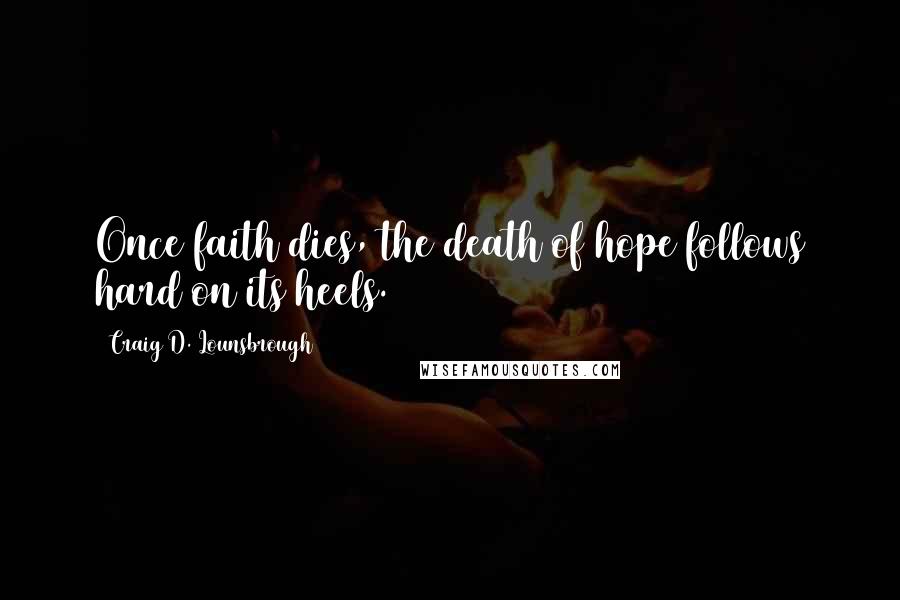 Once faith dies, the death of hope follows hard on its heels.

Craig D. Lounsbrough

WISEFAMOUSQUOTES.COM